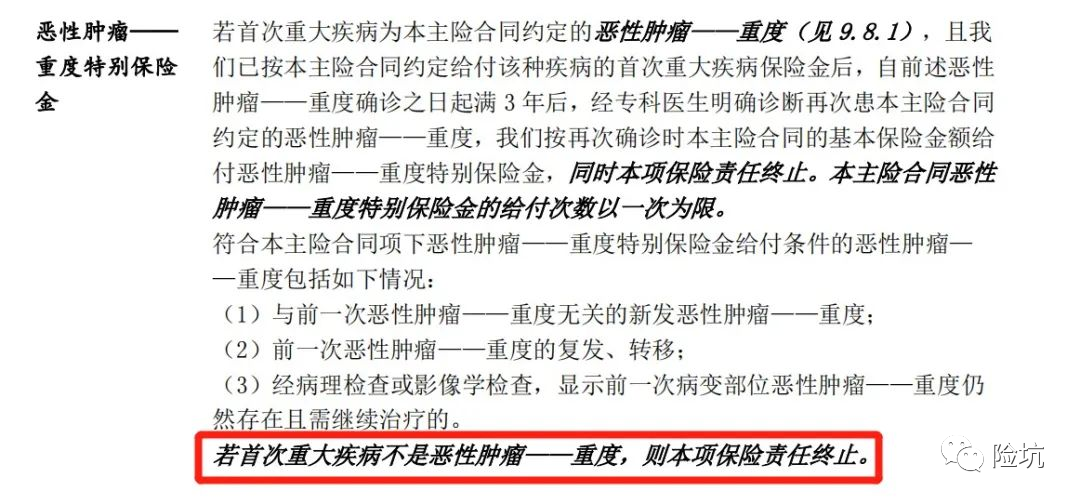 恶性肿瘤——重度特别保险金

若首次重大疾病为本主险合同约定的恶性肿瘤——重度（见 9.8.1），且我们已按本主险合同约定给付该种疾病的首次重大疾病保险金后，自前述恶性肿瘤——重度确诊之日起满 3 年后，经专科医生明确诊断再次患本主险合同约定的恶性肿瘤——重度，我们按再次确诊时本主险合同的基本保险金额给付恶性肿瘤——重度特别保险金，同时本项保险责任终止。本主险合同恶性肿瘤——重度特别保险金的给付次数以一次为限。

符合本主险合同项下恶性肿瘤——重度特别保险金给付条件的恶性肿瘤——重度包括如下情况：

（1）与前一次恶性肿瘤——重度无关的新发恶性肿瘤——重度；

（2）前一次恶性肿瘤——重度的复发、转移；

（3）经病理检查或影像学检查，显示前一次病变部位恶性肿瘤——重度仍然存在且需继续治疗的。

若首次重大疾病不是恶性肿瘤——重度，则本项保险责任终止。

险坑